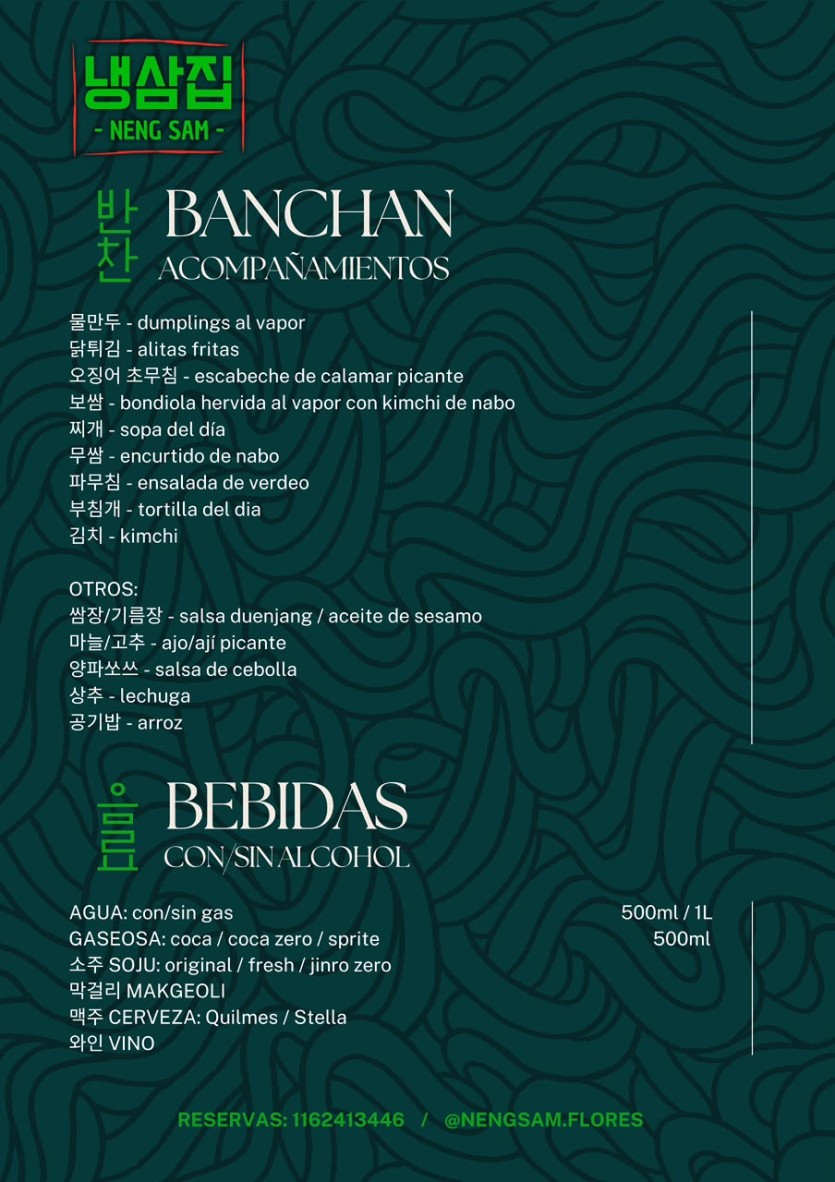 냉삼집
- NENG SAM -

반찬 BANCHAN
ACOMPAÑAMIENTOS

물만두 - dumplings al vapor
닭튀김 - alitas fritas
오징어 초무침 - escabeche de calamar picante
보쌈 - bondiola hervida al vapor con kimchi de nabo
찌개 - sopa del día
무쌈 - encurtido de nabo
파무침 - ensalada de verdeo
부침개 - tortilla del dia
김치 - kimchi

OTROS:
쌈장/기름장 - salsa duenjang / aceite de sesamo
마늘/고추 - ajo/ají picante
양파쏘쓰 - salsa de cebolla
상추 - lechuga
공기밥 - arroz

음료 BEBIDAS
CON/SIN ALCOHOL

AGUA: con/sin gas 500ml / 1L
GASEOSA: coca / coca zero / sprite 500ml
소주 SOJU: original / fresh / jinro zero
막걸리 MAKGEOLI
맥주 CERVEZA: Quilmes / Stella
와인 VINO

RESERVAS: 1162413446 / @NENGSAM.FLORES